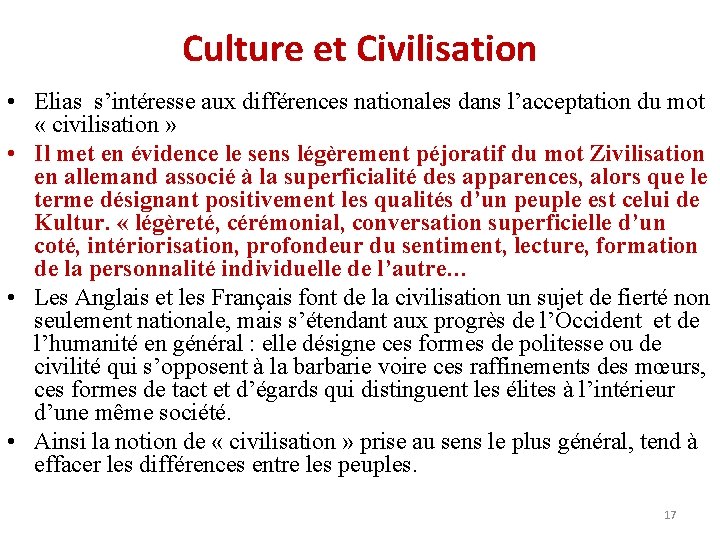 Culture et Civilisation

• Elias s’intéresse aux différences nationales dans l’acceptation du mot « civilisation »

• Il met en évidence le sens légèrement péjoratif du mot Zivilisation en allemand associé à la superficialité des apparences, alors que le terme désignant positivement les qualités d’un peuple est celui de Kultur. « légèreté, cérémonial, conversation superficielle d’un coté, intériorisation, profondeur du sentiment, lecture, formation de la personnalité individuelle de l’autre…

• Les Anglais et les Français font de la civilisation un sujet de fierté non seulement nationale, mais s’étendant aux progrès de l’Occident et de l’humanité en général : elle désigne ces formes de politesse ou de civilité qui s’opposent à la barbarie voire ces raffinements des mœurs, ces formes de tact et d’égards qui distinguent les élites à l’intérieur d’une même société.

• Ainsi la notion de « civilisation » prise au sens le plus général, tend à effacer les différences entre les peuples.

17